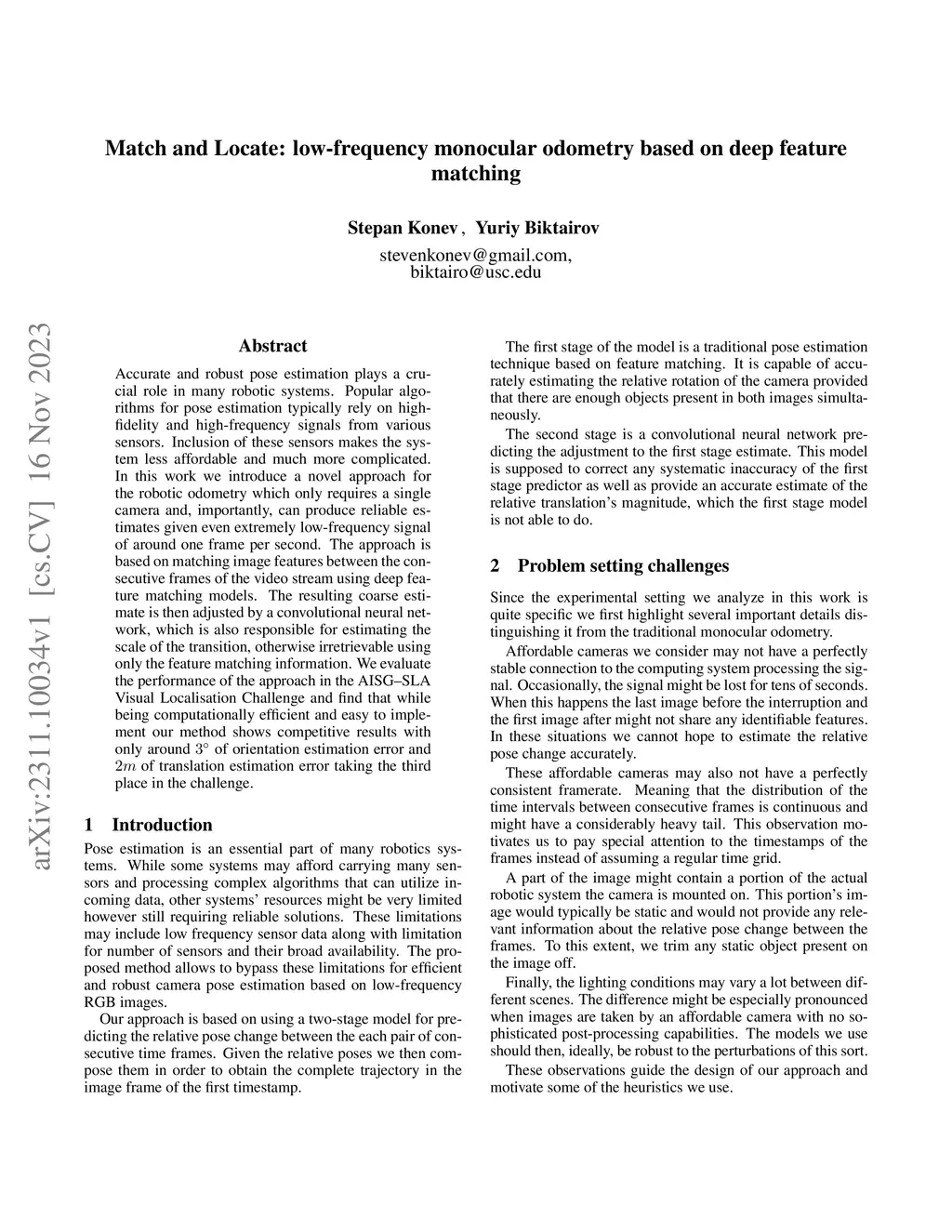 Match and Locate: low-frequency monocular odometry based on deep feature matching

Stepan Konev , Yuriy Biktairov

stevenkonev@gmail.com,
biktairo@usc.edu

arXiv:2311.10034v1 [cs.CV] 16 Nov 2023

Abstract

Accurate and robust pose estimation plays a crucial role in many robotic systems. Popular algorithms for pose estimation typically rely on high-fidelity and high-frequency signals from various sensors. Inclusion of these sensors makes the system less affordable and much more complicated. In this work we introduce a novel approach for the robotic odometry which only requires a single camera and, importantly, can produce reliable estimates given even extremely low-frequency signal of around one frame per second. The approach is based on matching image features between the consecutive frames of the video stream using deep feature matching models. The resulting coarse estimate is then adjusted by a convolutional neural network, which is also responsible for estimating the scale of the transition, otherwise irretrievable using only the feature matching information. We evaluate the performance of the approach in the AISG–SLA Visual Localisation Challenge and find that while being computationally efficient and easy to implement our method shows competitive results with only around $3^\circ$ of orientation estimation error and $2m$ of translation estimation error taking the third place in the challenge.

1 Introduction

Pose estimation is an essential part of many robotics systems. While some systems may afford carrying many sensors and processing complex algorithms that can utilize incoming data, other systems' resources might be very limited however still requiring reliable solutions. These limitations may include low frequency sensor data along with limitation for number of sensors and their broad availability. The proposed method allows to bypass these limitations for efficient and robust camera pose estimation based on low-frequency RGB images.

Our approach is based on using a two-stage model for predicting the relative pose change between the each pair of consecutive time frames. Given the relative poses we then compose them in order to obtain the complete trajectory in the image frame of the first timestamp.

The first stage of the model is a traditional pose estimation technique based on feature matching. It is capable of accurately estimating the relative rotation of the camera provided that there are enough objects present in both images simultaneously.

The second stage is a convolutional neural network predicting the adjustment to the first stage estimate. This model is supposed to correct any systematic inaccuracy of the first stage predictor as well as provide an accurate estimate of the relative translation's magnitude, which the first stage model is not able to do.

2 Problem setting challenges

Since the experimental setting we analyze in this work is quite specific we first highlight several important details distinguishing it from the traditional monocular odometry.

Affordable cameras we consider may not have a perfectly stable connection to the computing system processing the signal. Occasionally, the signal might be lost for tens of seconds. When this happens the last image before the interruption and the first image after might not share any identifiable features. In these situations we cannot hope to estimate the relative pose change accurately.

These affordable cameras may also not have a perfectly consistent framerate. Meaning that the distribution of the time intervals between consecutive frames is continuous and might have a considerably heavy tail. This observation motivates us to pay special attention to the timestamps of the frames instead of assuming a regular time grid.

A part of the image might contain a portion of the actual robotic system the camera is mounted on. This portion's image would typically be static and would not provide any relevant information about the relative pose change between the frames. To this extent, we trim any static object present on the image off.

Finally, the lighting conditions may vary a lot between different scenes. The difference might be especially pronounced when images are taken by an affordable camera with no sophisticated post-processing capabilities. The models we use should then, ideally, be robust to the perturbations of this sort.

These observations guide the design of our approach and motivate some of the heuristics we use.